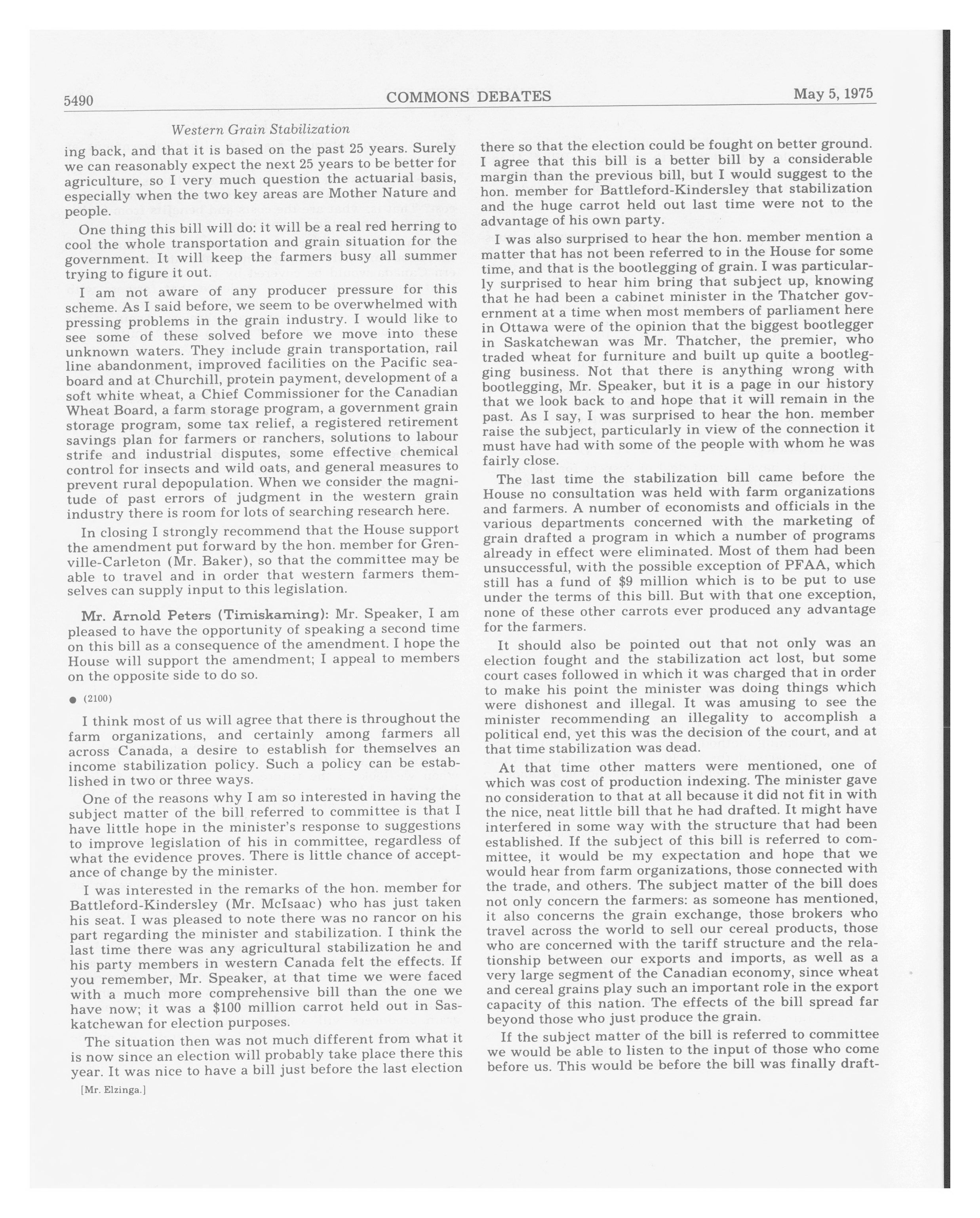 5490 COMMONS DEBATES May 5, 1975

Western Grain Stabilization

ing back, and that it is based on the past 25 years. Surely we can reasonably expect the next 25 years to be better for agriculture, so I very much question the actuarial basis, especially when the two key areas are Mother Nature and people.

One thing this bill will do: it will be a real red herring to cool the whole transportation and grain situation for the government. It will keep the farmers busy all summer trying to figure it out.

I am not aware of any producer pressure for this scheme. As I said before, we seem to be overwhelmed with pressing problems in the grain industry. I would like to see some of these solved before we move into these unknown waters. They include grain transportation, rail line abandonment, improved facilities on the Pacific seaboard and at Churchill, protein payment, development of a soft white wheat, a Chief Commissioner for the Canadian Wheat Board, a farm storage program, a government grain storage program, some tax relief, a registered retirement savings plan for farmers or ranchers, solutions to labour strife and industrial disputes, some effective chemical control for insects and wild oats, and general measures to prevent rural depopulation. When we consider the magnitude of past errors of judgment in the western grain industry there is room for lots of searching research here.

In closing I strongly recommend that the House support the amendment put forward by the hon. member for Grenville-Carleton (Mr. Baker), so that the committee may be able to travel and in order that western farmers themselves can supply input to this legislation.

Mr. Arnold Peters (Timiskaming): Mr. Speaker, I am pleased to have the opportunity of speaking a second time on this bill as a consequence of the amendment. I hope the House will support the amendment; I appeal to members on the opposite side to do so.

● (2100)

I think most of us will agree that there is throughout the farm organizations, and certainly among farmers all across Canada, a desire to establish for themselves an income stabilization policy. Such a policy can be established in two or three ways.

One of the reasons why I am so interested in having the subject matter of the bill referred to committee is that I have little hope in the minister's response to suggestions to improve legislation of his in committee, regardless of what the evidence proves. There is little chance of acceptance of change by the minister.

I was interested in the remarks of the hon. member for Battleford-Kindersley (Mr. McIsaac) who has just taken his seat. I was pleased to note there was no rancor on his part regarding the minister and stabilization. I think the last time there was any agricultural stabilization he and his party members in western Canada felt the effects. If you remember, Mr. Speaker, at that time we were faced with a much more comprehensive bill than the one we have now; it was a $100 million carrot held out in Saskatchewan for election purposes.

The situation then was not much different from what it is now since an election will probably take place there this year. It was nice to have a bill just before the last election

[Mr. Elzinga.]

there so that the election could be fought on better ground. I agree that this bill is a better bill by a considerable margin than the previous bill, but I would suggest to the hon. member for Battleford-Kindersley that stabilization and the huge carrot held out last time were not to the advantage of his own party.

I was also surprised to hear the hon. member mention a matter that has not been referred to in the House for some time, and that is the bootlegging of grain. I was particularly surprised to hear him bring that subject up, knowing that he had been a cabinet minister in the Thatcher government at a time when most members of parliament here in Ottawa were of the opinion that the biggest bootlegger in Saskatchewan was Mr. Thatcher, the premier, who traded wheat for furniture and built up quite a bootlegging business. Not that there is anything wrong with bootlegging, Mr. Speaker, but it is a page in our history that we look back to and hope that it will remain in the past. As I say, I was surprised to hear the hon. member raise the subject, particularly in view of the connection it must have had with some of the people with whom he was fairly close.

The last time the stabilization bill came before the House no consultation was held with farm organizations and farmers. A number of economists and officials in the various departments concerned with the marketing of grain drafted a program in which a number of programs already in effect were eliminated. Most of them had been unsuccessful, with the possible exception of PFAA, which still has a fund of $9 million which is to be put to use under the terms of this bill. But with that one exception, none of these other carrots ever produced any advantage for the farmers.

It should also be pointed out that not only was an election fought and the stabilization act lost, but some court cases followed in which it was charged that in order to make his point the minister was doing things which were dishonest and illegal. It was amusing to see the minister recommending an illegality to accomplish a political end, yet this was the decision of the court, and at that time stabilization was dead.

At that time other matters were mentioned, one of which was cost of production indexing. The minister gave no consideration to that at all because it did not fit in with the nice, neat little bill that he had drafted. It might have interfered in some way with the structure that had been established. If the subject of this bill is referred to committee, it would be my expectation and hope that we would hear from farm organizations, those connected with the trade, and others. The subject matter of the bill does not only concern the farmers: as someone has mentioned, it also concerns the grain exchange, those brokers who travel across the world to sell our cereal products, those who are concerned with the tariff structure and the relationship between our exports and imports, as well as a very large segment of the Canadian economy, since wheat and cereal grains play such an important role in the export capacity of this nation. The effects of the bill spread far beyond those who just produce the grain.

If the subject matter of the bill is referred to committee we would be able to listen to the input of those who come before us. This would be before the bill was finally draft-